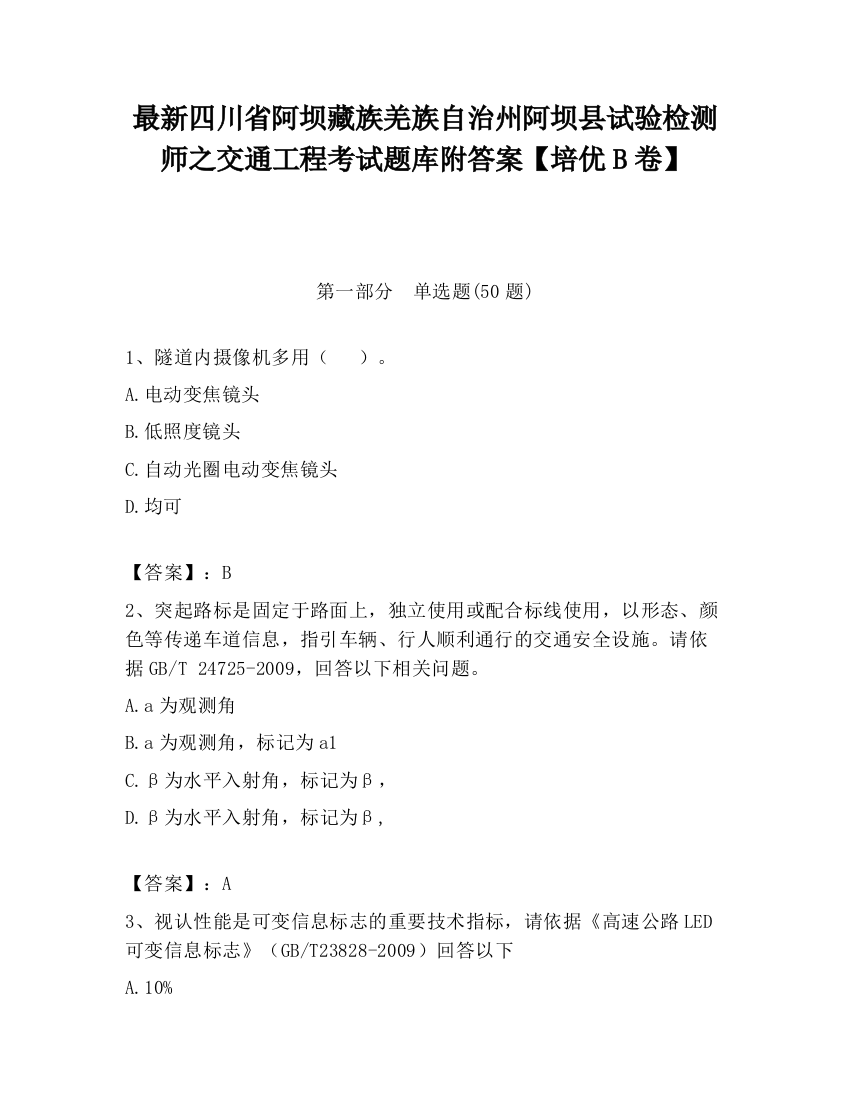 最新四川省阿坝藏族羌族自治州阿坝县试验检测师之交通工程考试题库附答案【培优B卷】

第一部分　单选题(50题)

1、隧道内摄像机多用（　　）。

A.电动变焦镜头

B.低照度镜头

C.自动光圈电动变焦镜头

D.均可

【答案】：B

2、突起路标是固定于路面上，独立使用或配合标线使用，以形态、颜色等传递车道信息，指引车辆、行人顺利通行的交通安全设施。请依据GB/T 24725-2009，回答以下相关问题。

A.a为观测角

B.a为观测角，标记为a1

C.β为水平入射角，标记为β，

D.β为水平入射角，标记为β，

【答案】：A

3、视认性能是可变信息标志的重要技术指标，请依据《高速公路LED可变信息标志》（GB/T23828-2009）回答以下

A.10%